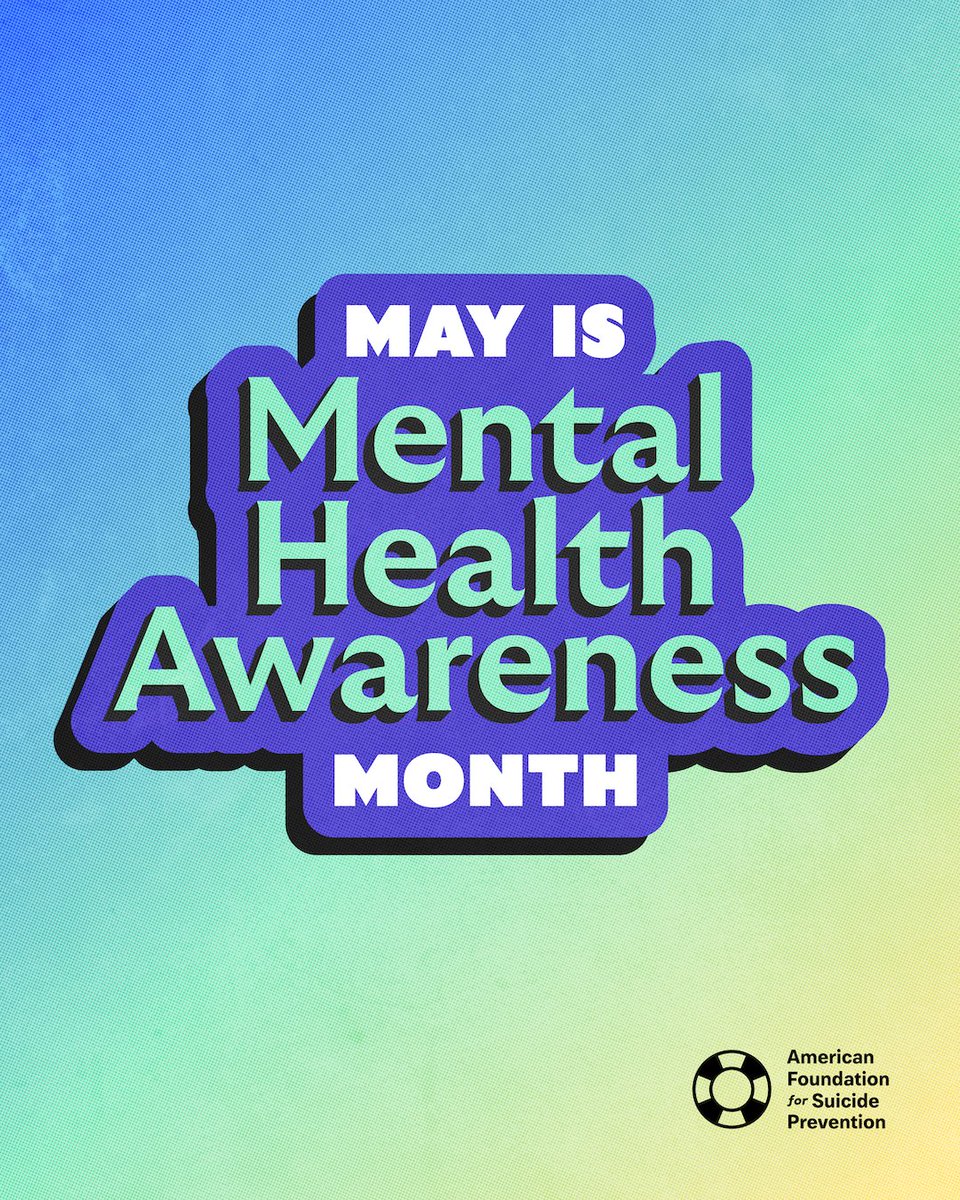 MAY IS
Mental
Health
Awareness
MONTH

American
Foundation
for Suicide
Prevention